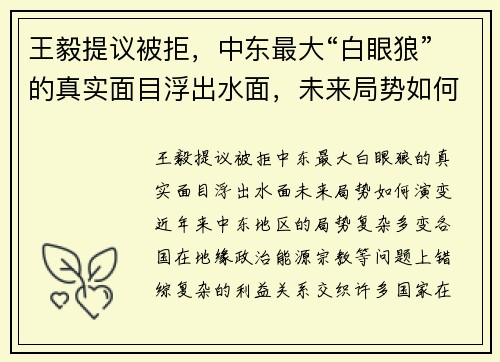 王毅提议被拒，中东最大“白眼狼”的真实面目浮出水面，未来局势如何

王毅提议被拒中东最大白眼狼的真实面目浮出水面未来局势如何演变近年来中东地区的局势复杂多变各国在地缘政治能源宗教等问题上错综复杂的利益关系交织许多国家在